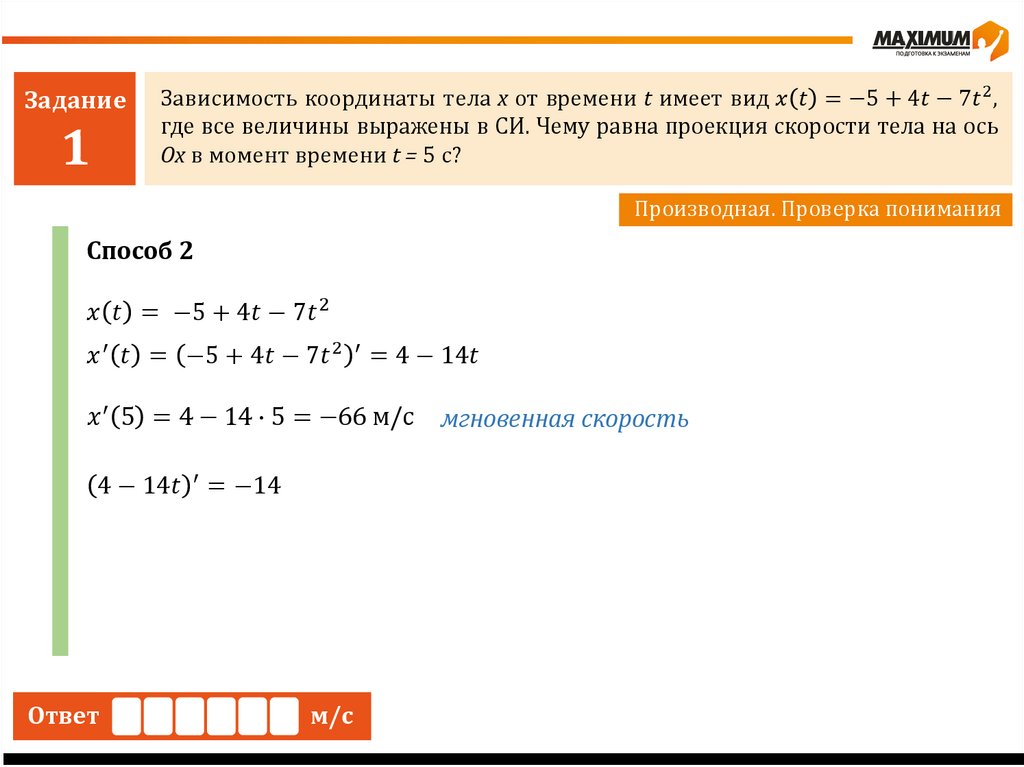 MAXIMUM
ПОДГОТОВКА К ЭКЗАМЕНАМ

Задание 1

Зависимость координаты тела $x$ от времени $t$ имеет вид $x(t) = -5 + 4t - 7t^2$, где все величины выражены в СИ. Чему равна проекция скорости тела на ось $Ox$ в момент времени $t$ = 5 с?

Производная. Проверка понимания

Способ 2

$x(t) = -5 + 4t - 7t^2$

$x'(t) = (-5 + 4t - 7t^2)' = 4 - 14t$

$x'(5) = 4 - 14 \cdot 5 = -66$ м/с мгновенная скорость

$(4 - 14t)' = -14$

Ответ м/с